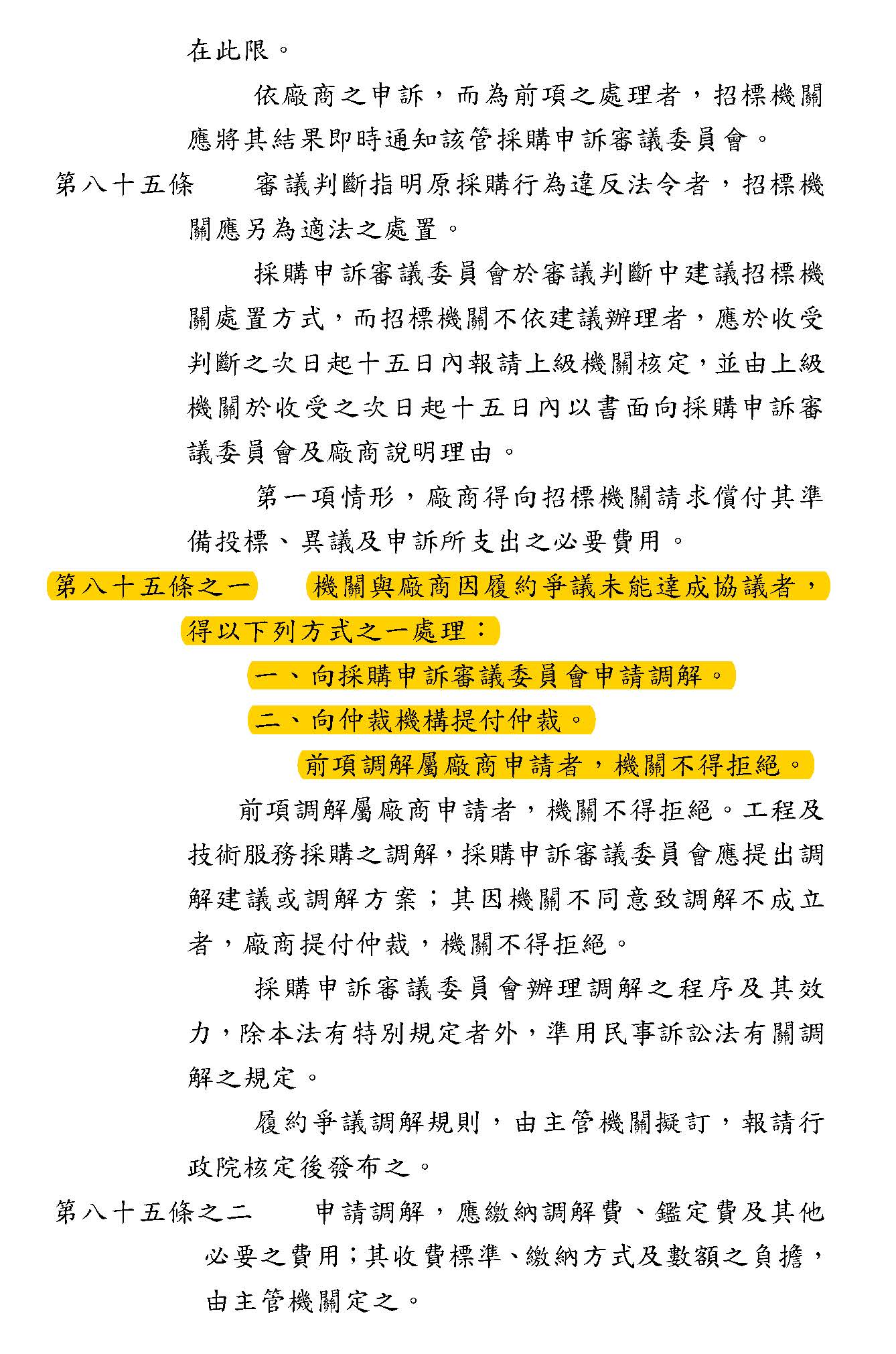 在此限。

依廠商之申訴，而為前項之處理者，招標機關應將其結果即時通知該管採購申訴審議委員會。

第八十五條　審議判斷指明原採購行為違反法令者，招標機關應另為適法之處置。

採購申訴審議委員會於審議判斷中建議招標機關處置方式，而招標機關不依建議辦理者，應於收受判斷之次日起十五日內報請上級機關核定，並由上級機關於收受之次日起十五日內以書面向採購申訴審議委員會及廠商說明理由。

第一項情形，廠商得向招標機關請求償付其準備投標、異議及申訴所支出之必要費用。

第八十五條之一　機關與廠商因履約爭議未能達成協議者，得以下列方式之一處理：

一、向採購申訴審議委員會申請調解。

二、向仲裁機構提付仲裁。

前項調解屬廠商申請者，機關不得拒絕。

前項調解屬廠商申請者，機關不得拒絕。工程及技術服務採購之調解，採購申訴審議委員會應提出調解建議或調解方案；其因機關不同意致調解不成立者，廠商提付仲裁，機關不得拒絕。

採購申訴審議委員會辦理調解之程序及其效力，除本法有特別規定者外，準用民事訴訟法有關調解之規定。

履約爭議調解規則，由主管機關擬訂，報請行政院核定後發布之。

第八十五條之二　申請調解，應繳納調解費、鑑定費及其他必要之費用；其收費標準、繳納方式及數額之負擔，由主管機關定之。